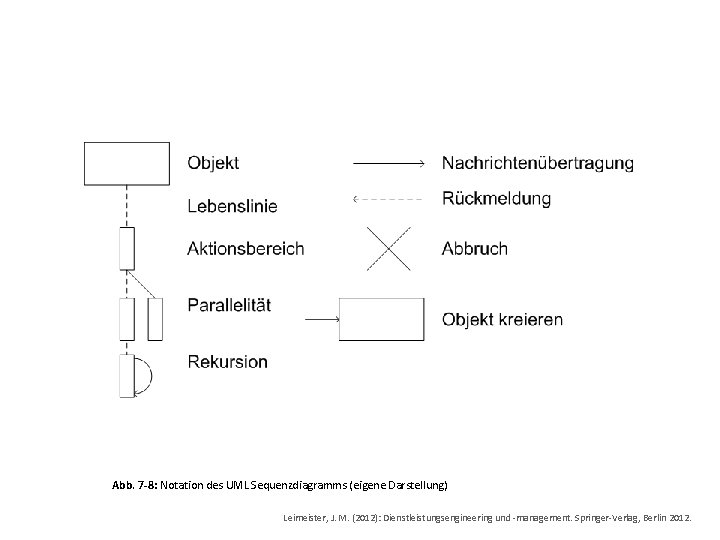 Objekt
Lebenslinie
Aktionsbereich
Parallelität
Rekursion

Nachrichtenübertragung
Rückmeldung
Abbruch
Objekt kreieren

Abb. 7-8: Notation des UML Sequenzdiagramms (eigene Darstellung)

Leimeister, J. M. (2012): Dienstleistungsengineering und -management. Springer-Verlag, Berlin 2012.